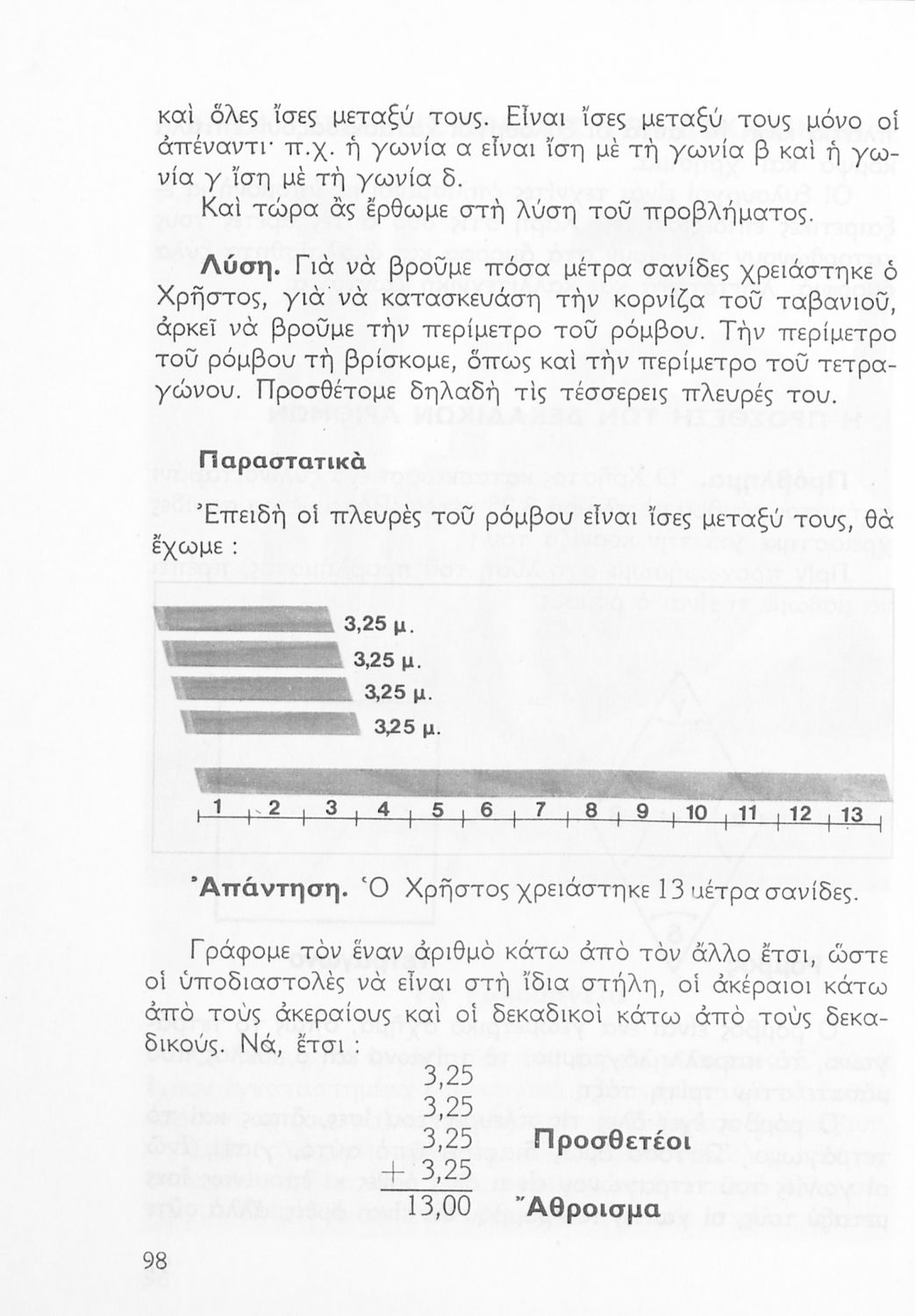 καὶ ὅλες ἴσες μεταξύ τους. Εἶναι ἴσες μεταξύ τους μόνο οἱ ἀπέναντι· π.χ. ἡ γωνία α εἶναι ἴση μὲ τὴ γωνία β καὶ ἡ γωνία γ ἴση μὲ τὴ γωνία δ.

Καὶ τώρα ἂς ἔρθωμε στὴ λύση τοῦ προβλήματος.

Λύση. Γιὰ νὰ βροῦμε πόσα μέτρα σανίδες χρειάστηκε ὁ Χρῆστος, γιὰ νὰ κατασκευάση τὴν κορνίζα τοῦ ταβανιοῦ, ἀρκεῖ νὰ βροῦμε τὴν περίμετρο τοῦ ρόμβου. Τὴν περίμετρο τοῦ ρόμβου τὴ βρίσκομε, ὅπως καὶ τὴν περίμετρο τοῦ τετραγώνου. Προσθέτομε δηλαδὴ τὶς τέσσερεις πλευρές του.

Παραστατικὰ

Ἐπειδὴ οἱ πλευρὲς τοῦ ρόμβου εἶναι ἴσες μεταξύ τους, θὰ ἔχωμε :

3,25 μ.
3,25 μ.
3,25 μ.
3,25 μ.

1 2 3 4 5 6 7 8 9 10 11 12 13

Ἀπάντηση. Ὁ Χρῆστος χρειάστηκε 13 μέτρα σανίδες.

Γράφομε τὸν ἕναν ἀριθμὸ κάτω ἀπὸ τὸν ἄλλο ἔτσι, ὥστε οἱ ὑποδιαστολὲς νὰ εἶναι στὴ ἴδια στήλη, οἱ ἀκέραιοι κάτω ἀπὸ τοὺς ἀκεραίους καὶ οἱ δεκαδικοὶ κάτω ἀπὸ τοὺς δεκαδικούς. Νά, ἔτσι :

3,25
3,25
3,25 Προσθετέοι
+ 3,25
13,00 Ἄθροισμα

98